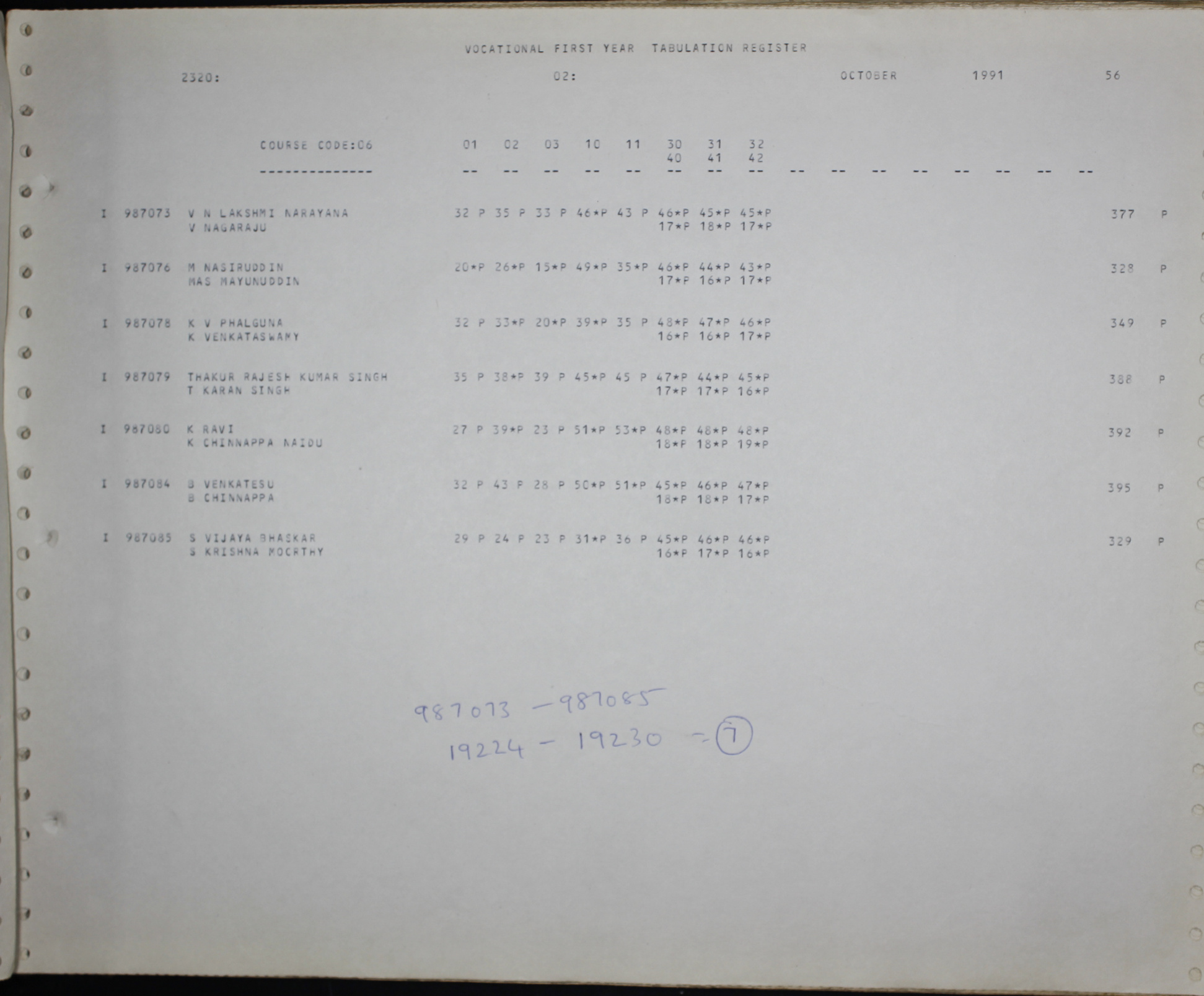 VOCATIONAL FIRST YEAR TABULATION REGISTER

2320: 02: OCTOBER 1991 56

COURSE CODE:06 01 02 03 10 11 30 31 32
40 41 42
-------------- -- -- -- -- -- -- -- -- -- -- -- -- -- -- -- --

I 987073 V N LAKSHMI NARAYANA 32 P 35 P 33 P 46*P 43 P 46*P 45*P 45*P 377 P
V NAGARAJU 17*P 18*P 17*P

I 987076 M NASIRUDDIN 20*P 26*P 15*P 49*P 35*P 46*P 44*P 43*P 328 P
MAS MAYUNUDDIN 17*P 16*P 17*P

I 987078 K V PHALGUNA 32 P 33*P 20*P 39*P 35 P 48*P 47*P 46*P 349 P
K VENKATASWAMY 16*P 16*P 17*P

I 987079 THAKUR RAJESH KUMAR SINGH 35 P 38*P 39 P 45*P 45 P 47*P 44*P 45*P 388 P
T KARAN SINGH 17*P 17*P 16*P

I 987080 K RAVI 27 P 39*P 23 P 51*P 53*P 48*P 48*P 48*P 392 P
K CHINNAPPA NAIDU 18*P 18*P 19*P

I 987084 B VENKATESU 32 P 43 P 28 P 50*P 51*P 45*P 46*P 47*P 395 P
B CHINNAPPA 18*P 18*P 17*P

I 987085 S VIJAYA BHASKAR 29 P 24 P 23 P 31*P 36 P 45*P 46*P 46*P 329 P
S KRISHNA MOORTHY 16*P 17*P 16*P

987073 - 987085
19224 - 19230 = 7